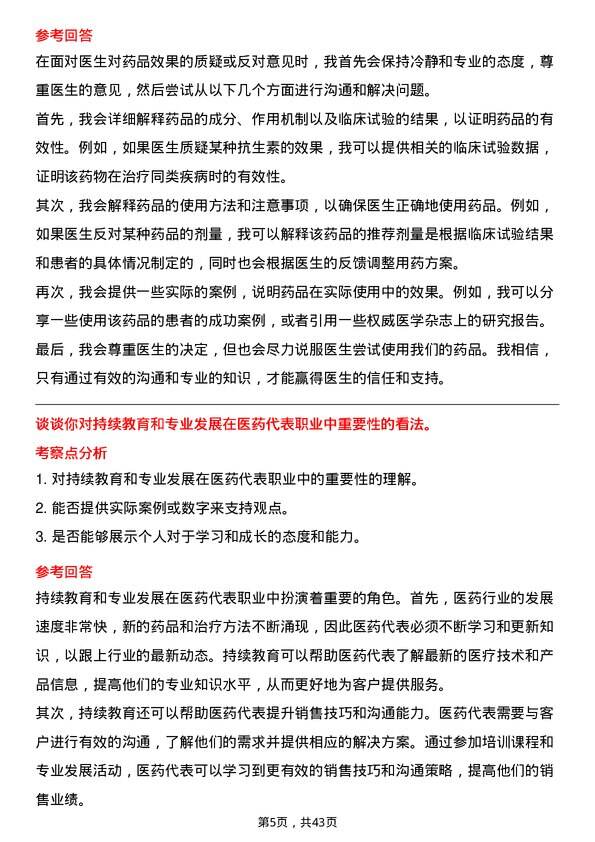 参考回答

在面对医生对药品效果的质疑或反对意见时，我首先会保持冷静和专业的态度，尊重医生的意见，然后尝试从以下几个方面进行沟通和解决问题。

首先，我会详细解释药品的成分、作用机制以及临床试验的结果，以证明药品的有效性。例如，如果医生质疑某种抗生素的效果，我可以提供相关的临床试验数据，证明该药物在治疗同类疾病时的有效性。

其次，我会解释药品的使用方法和注意事项，以确保医生正确地使用药品。例如，如果医生反对某种药品的剂量，我可以解释该药品的推荐剂量是根据临床试验结果和患者的具体情况制定的，同时也会根据医生的反馈调整用药方案。

再次，我会提供一些实际的案例，说明药品在实际使用中的效果。例如，我可以分享一些使用该药品的患者的成功案例，或者引用一些权威医学杂志上的研究报告。

最后，我会尊重医生的决定，但也会尽力说服医生尝试使用我们的药品。我相信，只有通过有效的沟通和专业的知识，才能赢得医生的信任和支持。

谈谈你对持续教育和专业发展在医药代表职业中重要性的看法。

考察点分析

1. 对持续教育和专业发展在医药代表职业中的重要性的理解。

2. 能否提供实际案例或数字来支持观点。

3. 是否能够展示个人对于学习和成长的态度和能力。

参考回答

持续教育和专业发展在医药代表职业中扮演着重要的角色。首先，医药行业的发展速度非常快，新的药品和治疗方法不断涌现，因此医药代表必须不断学习和更新知识，以跟上行业的最新动态。持续教育可以帮助医药代表了解最新的医疗技术和产品信息，提高他们的专业知识水平，从而更好地为客户提供服务。

其次，持续教育还可以帮助医药代表提升销售技巧和沟通能力。医药代表需要与客户进行有效的沟通，了解他们的需求并提供相应的解决方案。通过参加培训课程和专业发展活动，医药代表可以学习到更有效的销售技巧和沟通策略，提高他们的销售业绩。

第5页，共43页